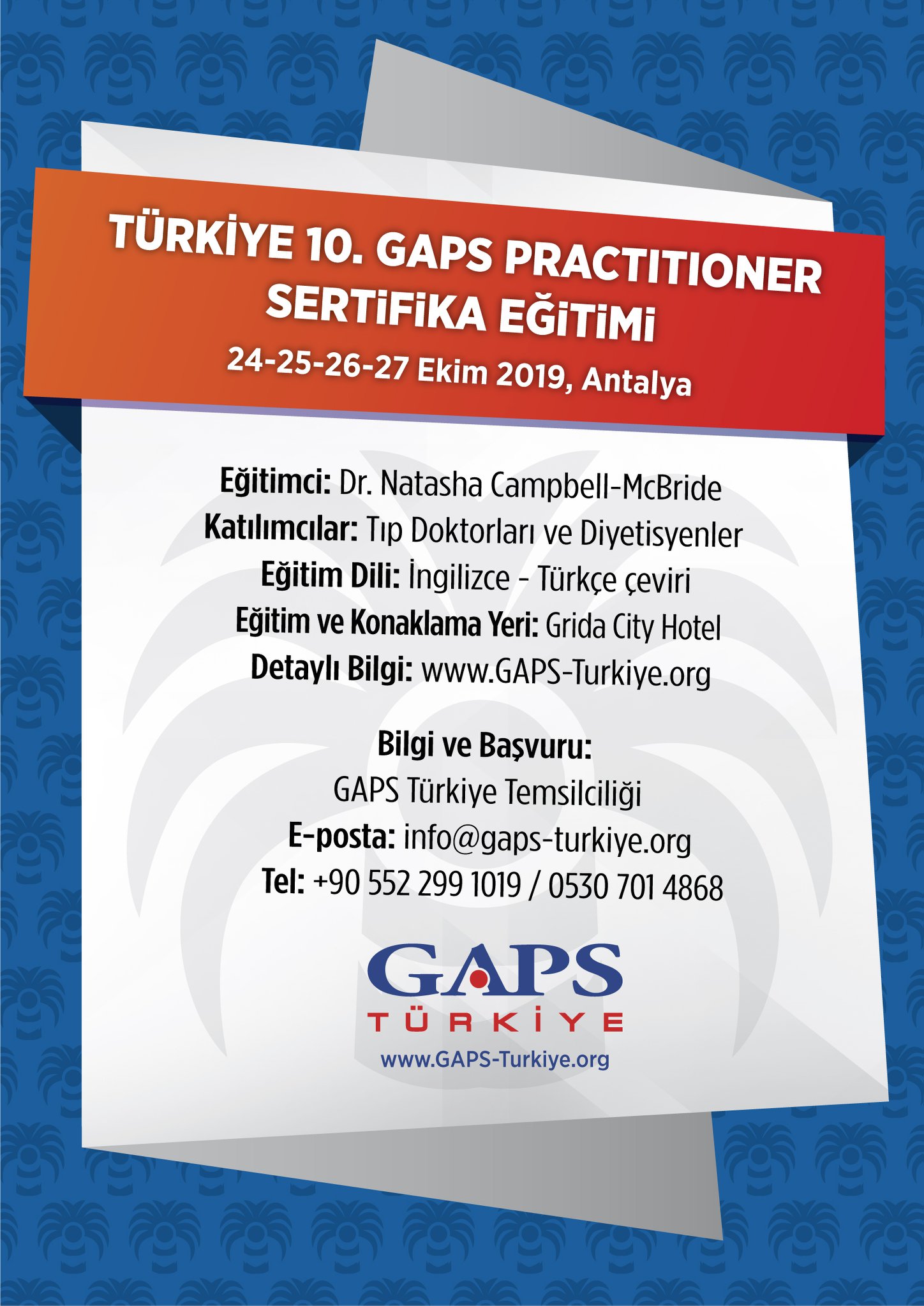 TÜRKİYE 10. GAPS PRACTITIONER SERTİFİKA EĞİTİMİ

24-25-26-27 Ekim 2019, Antalya

Eğitimci: Dr. Natasha Campbell-McBride
Katılımcılar: Tıp Doktorları ve Diyetisyenler
Eğitim Dili: İngilizce - Türkçe çeviri
Eğitim ve Konaklama Yeri: Grida City Hotel
Detaylı Bilgi: www.GAPS-Turkiye.org

Bilgi ve Başvuru:
GAPS Türkiye Temsilciliği
E-posta: info@gaps-turkiye.org
Tel: +90 552 299 1019 / 0530 701 4868

GAPS
TÜRKİYE
www.GAPS-Turkiye.org